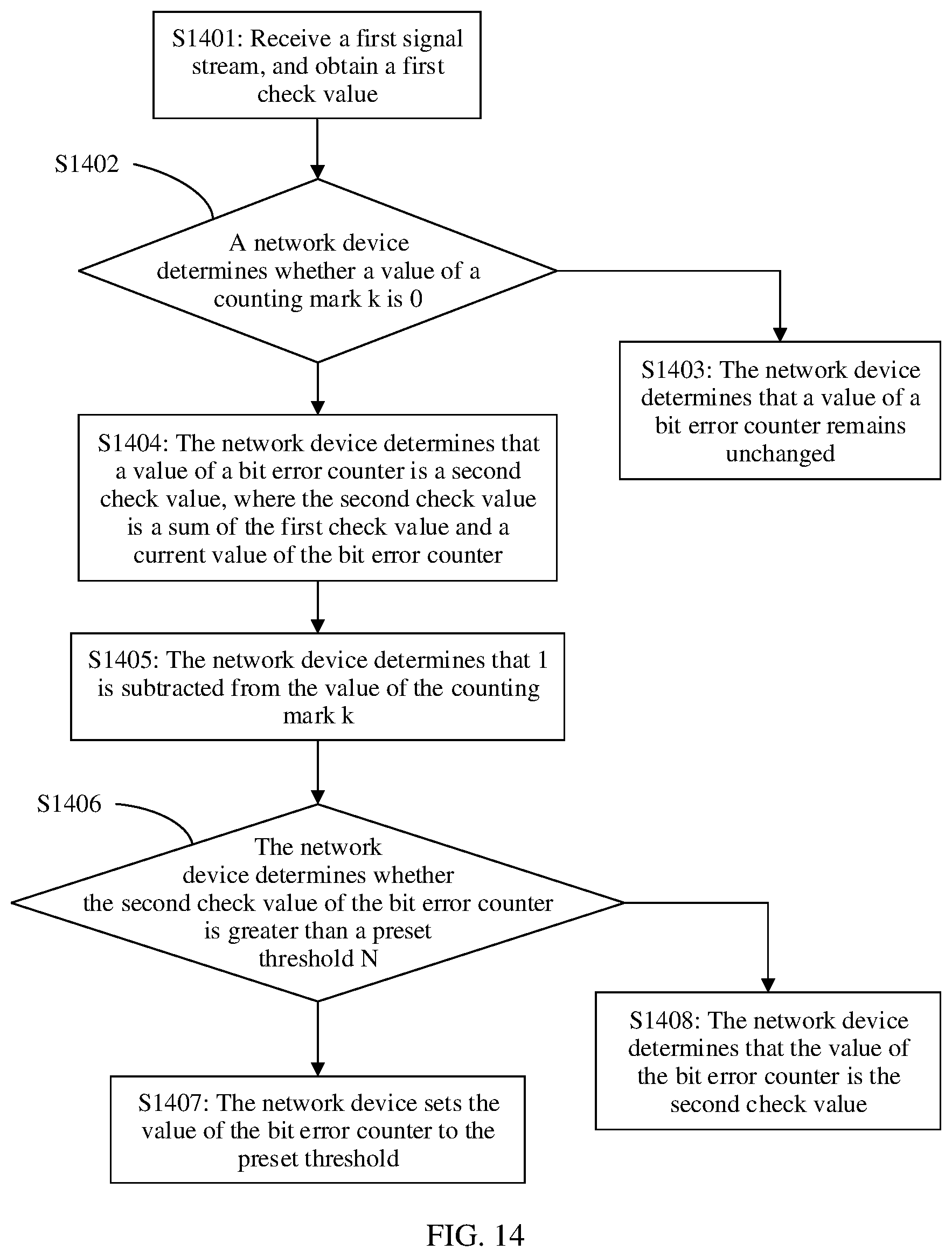 S1401: Receive a first signal stream, and obtain a first check value

S1402

A network device determines whether a value of a counting mark k is 0

S1403: The network device determines that a value of a bit error counter remains unchanged

S1404: The network device determines that a value of a bit error counter is a second check value, where the second check value is a sum of the first check value and a current value of the bit error counter

S1405: The network device determines that 1 is subtracted from the value of the counting mark k

S1406

The network device determines whether the second check value of the bit error counter is greater than a preset threshold N

S1408: The network device determines that the value of the bit error counter is the second check value

S1407: The network device sets the value of the bit error counter to the preset threshold

FIG. 14